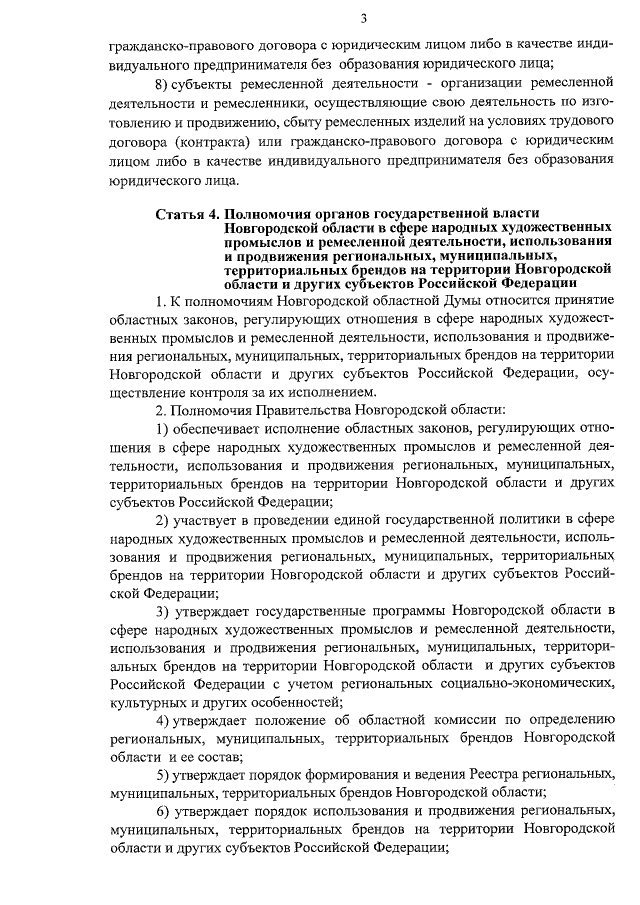 3

гражданско-правового договора с юридическим лицом либо в качестве индивидуального предпринимателя без образования юридического лица;

8) субъекты ремесленной деятельности - организации ремесленной деятельности и ремесленники, осуществляющие свою деятельность по изготовлению и продвижению, сбыту ремесленных изделий на условиях трудового договора (контракта) или гражданско-правового договора с юридическим лицом либо в качестве индивидуального предпринимателя без образования юридического лица.

Статья 4. Полномочия органов государственной власти Новгородской области в сфере народных художественных промыслов и ремесленной деятельности, использования и продвижения региональных, муниципальных, территориальных брендов на территории Новгородской области и других субъектов Российской Федерации

1. К полномочиям Новгородской областной Думы относится принятие областных законов, регулирующих отношения в сфере народных художественных промыслов и ремесленной деятельности, использования и продвижения региональных, муниципальных, территориальных брендов на территории Новгородской области и других субъектов Российской Федерации, осуществление контроля за их исполнением.

2. Полномочия Правительства Новгородской области:

1) обеспечивает исполнение областных законов, регулирующих отношения в сфере народных художественных промыслов и ремесленной деятельности, использования и продвижения региональных, муниципальных, территориальных брендов на территории Новгородской области и других субъектов Российской Федерации;

2) участвует в проведении единой государственной политики в сфере народных художественных промыслов и ремесленной деятельности, использования и продвижения региональных, муниципальных, территориальных брендов на территории Новгородской области и других субъектов Российской Федерации;

3) утверждает государственные программы Новгородской области в сфере народных художественных промыслов и ремесленной деятельности, использования и продвижения региональных, муниципальных, территориальных брендов на территории Новгородской области и других субъектов Российской Федерации с учетом региональных социально-экономических, культурных и других особенностей;

4) утверждает положение об областной комиссии по определению региональных, муниципальных, территориальных брендов Новгородской области и ее состав;

5) утверждает порядок формирования и ведения Реестра региональных, муниципальных, территориальных брендов Новгородской области;

6) утверждает порядок использования и продвижения региональных, муниципальных, территориальных брендов на территории Новгородской области и других субъектов Российской Федерации;